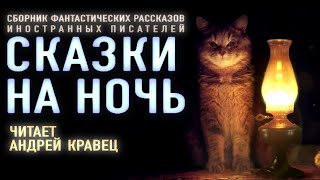 СБОРНИК ФАНТАСТИЧЕСКИХ РАССКАЗОВ
ИНОСТРАННЫХ ПИСАТЕЛЕЙ

СКАЗКИ
НА НОЧЬ

ЧИТАЕТ
АНДРЕЙ КРАВЕЦ